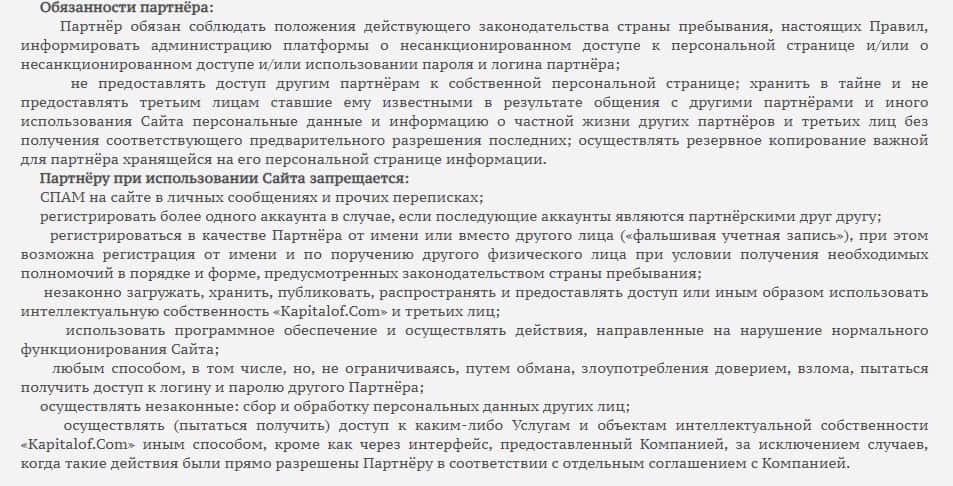 Обязанности партнёра:

Партнёр обязан соблюдать положения действующего законодательства страны пребывания, настоящих Правил, информировать администрацию платформы о несанкционированном доступе к персональной странице и/или о несанкционированном доступе и/или использовании пароля и логина партнёра;

не предоставлять доступ другим партнёрам к собственной персональной странице; хранить в тайне и не предоставлять третьим лицам ставшие ему известными в результате общения с другими партнёрами и иного использования Сайта персональные данные и информацию о частной жизни других партнёров и третьих лиц без получения соответствующего предварительного разрешения последних; осуществлять резервное копирование важной для партнёра хранящейся на его персональной странице информации.

Партнёру при использовании Сайта запрещается:

СПАМ на сайте в личных сообщениях и прочих переписках;

регистрировать более одного аккаунта в случае, если последующие аккаунты являются партнёрскими друг другу;

регистрироваться в качестве Партнёра от имени или вместо другого лица («фальшивая учетная запись»), при этом возможна регистрация от имени и по поручению другого физического лица при условии получения необходимых полномочий в порядке и форме, предусмотренных законодательством страны пребывания;

незаконно загружать, хранить, публиковать, распространять и предоставлять доступ или иным образом использовать интеллектуальную собственность «Kapitalof.Com» и третьих лиц;

использовать программное обеспечение и осуществлять действия, направленные на нарушение нормального функционирования Сайта;

любым способом, в том числе, но, не ограничиваясь, путем обмана, злоупотребления доверием, взлома, пытаться получить доступ к логину и паролю другого Партнёра;

осуществлять незаконные: сбор и обработку персональных данных других лиц;

осуществлять (пытаться получить) доступ к каким-либо Услугам и объектам интеллектуальной собственности «Kapitalof.Com» иным способом, кроме как через интерфейс, предоставленный Компанией, за исключением случаев, когда такие действия были прямо разрешены Партнёру в соответствии с отдельным соглашением с Компанией.